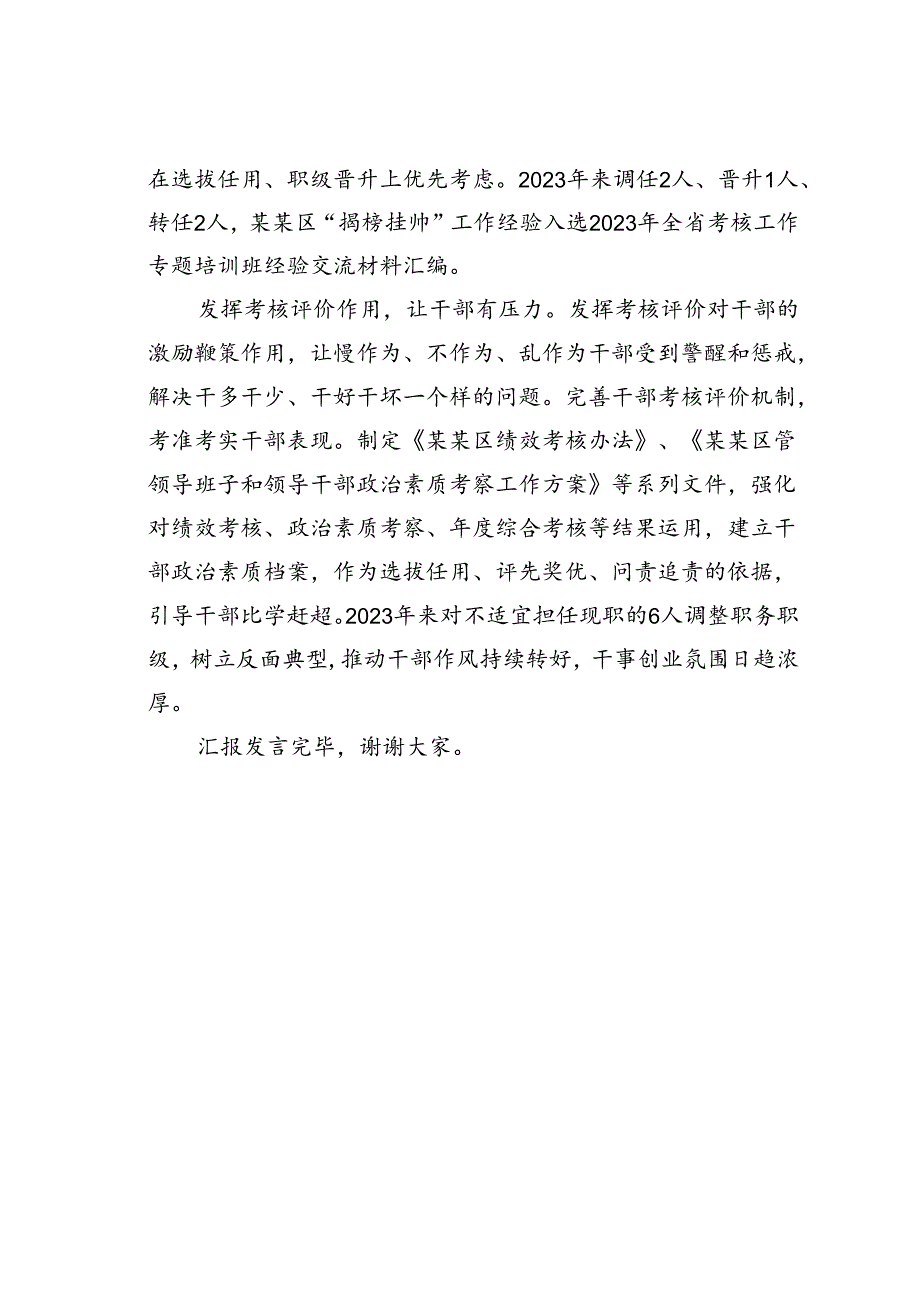 在选拔任用、职级晋升上优先考虑。2023年来调任2人、晋升1人、转任2人，某某区“揭榜挂帅”工作经验入选2023年全省考核工作专题培训班经验交流材料汇编。

发挥考核评价作用，让干部有压力。发挥考核评价对干部的激励鞭策作用，让慢作为、不作为、乱作为干部受到警醒和惩戒，解决干多干少、干好干坏一个样的问题。完善干部考核评价机制，考准考实干部表现。制定《某某区绩效考核办法》、《某某区管领导班子和领导干部政治素质考察工作方案》等系列文件，强化对绩效考核、政治素质考察、年度综合考核等结果运用，建立干部政治素质档案，作为选拔任用、评先奖优、问责追责的依据，引导干部比学赶超。2023年来对不适宜担任现职的6人调整职务职级，树立反面典型，推动干部作风持续转好，干事创业氛围日趋浓厚。

汇报发言完毕，谢谢大家。